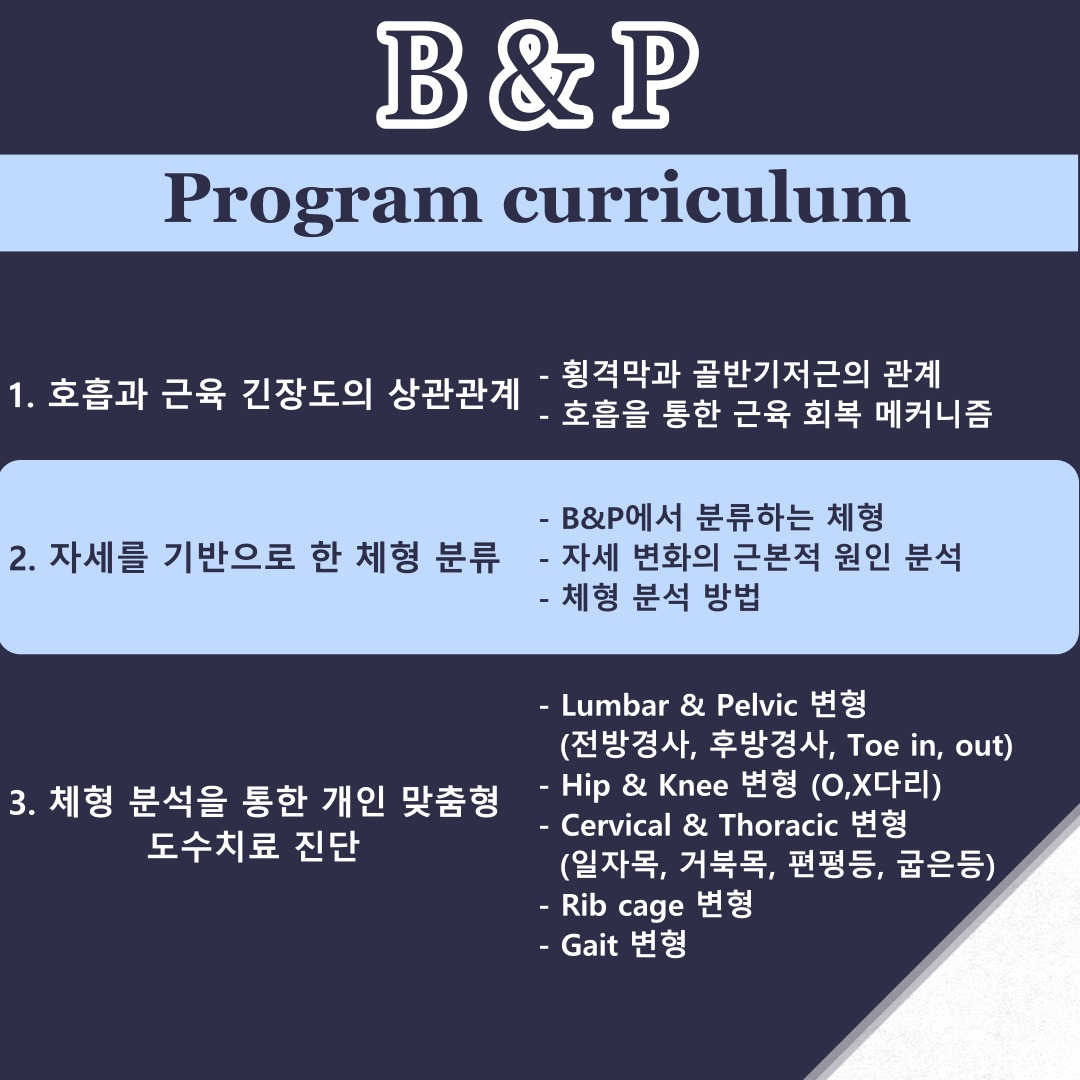 B & P

Program curriculum

1. 호흡과 근육 긴장도의 상관관계

- 횡격막과 골반기저근의 관계
- 호흡을 통한 근육 회복 메커니즘

2. 자세를 기반으로 한 체형 분류

- B&P에서 분류하는 체형
- 자세 변화의 근본적 원인 분석
- 체형 분석 방법

3. 체형 분석을 통한 개인 맞춤형 도수치료 진단

- Lumbar & Pelvic 변형 (전방경사, 후방경사, Toe in, out)
- Hip & Knee 변형 (O,X다리)
- Cervical & Thoracic 변형 (일자목, 거북목, 편평등, 굽은등)
- Rib cage 변형
- Gait 변형